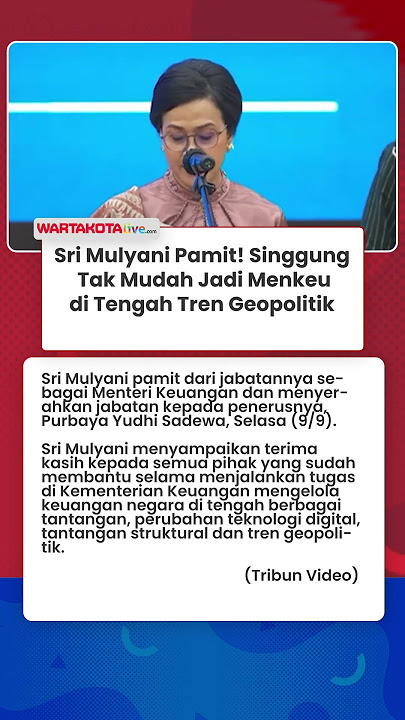 WARTAKOTAlive.com

Sri Mulyani Pamit! Singgung Tak Mudah Jadi Menkeu di Tengah Tren Geopolitik

Sri Mulyani pamit dari jabatannya sebagai Menteri Keuangan dan menyerahkan jabatan kepada penerusnya, Purbaya Yudhi Sadewa, Selasa (9/9).

Sri Mulyani menyampaikan terima kasih kepada semua pihak yang sudah membantu selama menjalankan tugas di Kementerian Keuangan mengelola keuangan negara di tengah berbagai tantangan, perubahan teknologi digital, tantangan struktural dan tren geopolitik.

(Tribun Video)